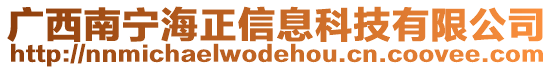 广西南宁海正信息科技有限公司
http://nnmichaelwodehou.cn.coovee.com